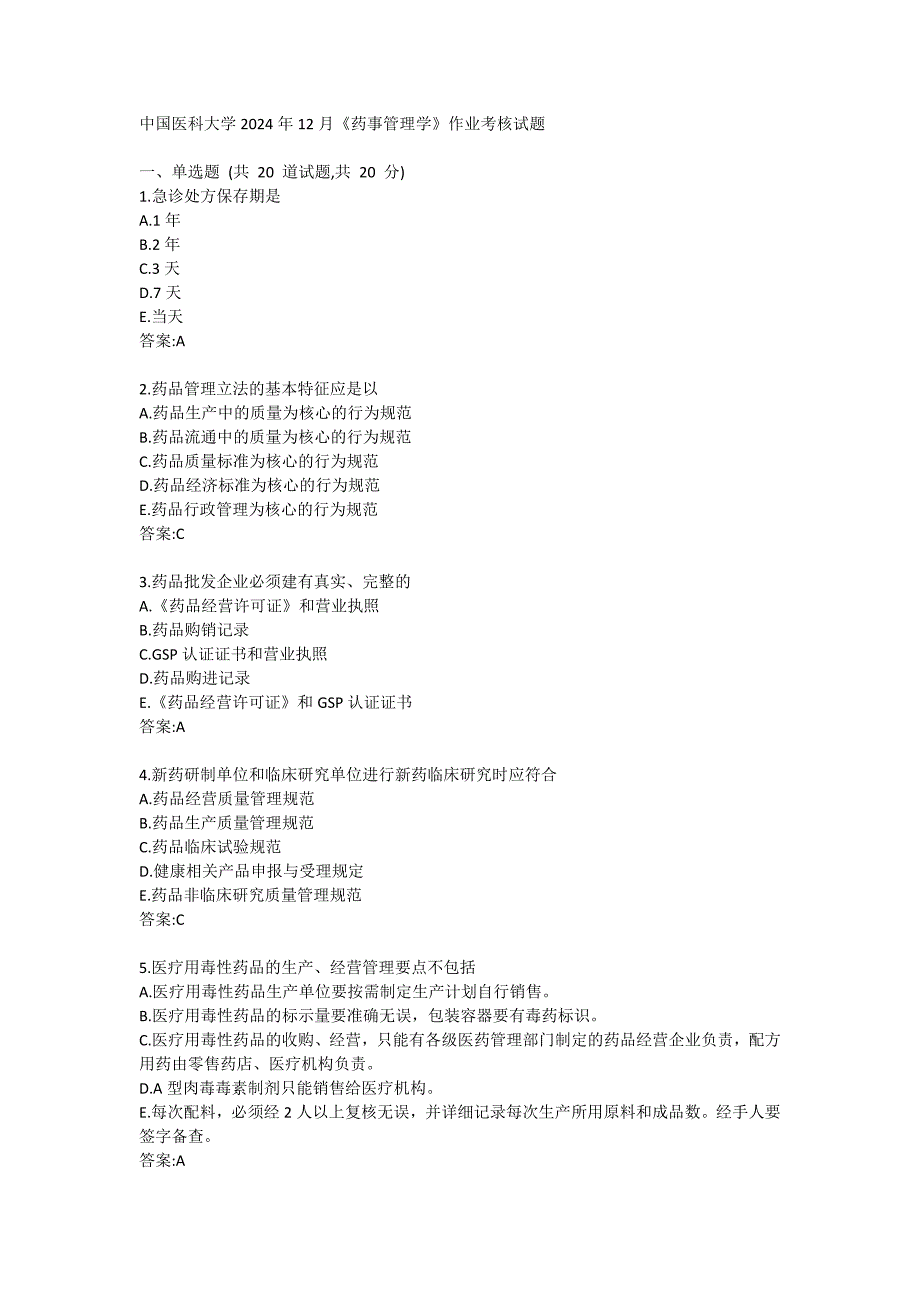 中国医科大学 2024 年 12 月《药事管理学》作业考核试题

一、单选题 (共 20 道试题,共 20 分)
1.急诊处方保存期是
A.1 年
B.2 年
C.3 天
D.7 天
E.当天
答案:A

2.药品管理立法的基本特征应是以
A.药品生产中的质量为核心的行为规范
B.药品流通中的质量为核心的行为规范
C.药品质量标准为核心的行为规范
D.药品经济标准为核心的行为规范
E.药品行政管理为核心的行为规范
答案:C

3.药品批发企业必须建有真实、完整的
A.《药品经营许可证》和营业执照
B.药品购销记录
C.GSP 认证证书和营业执照
D.药品购进记录
E.《药品经营许可证》和 GSP 认证证书
答案:A

4.新药研制单位和临床研究单位进行新药临床研究时应符合
A.药品经营质量管理规范
B.药品生产质量管理规范
C.药品临床试验规范
D.健康相关产品申报与受理规定
E.药品非临床研究质量管理规范
答案:C

5.医疗用毒性药品的生产、经营管理要点不包括
A.医疗用毒性药品生产单位要按需制定生产计划自行销售。
B.医疗用毒性药品的标示量要准确无误，包装容器要有毒药标识。
C.医疗用毒性药品的收购、经营，只能有各级医药管理部门制定的药品经营企业负责，配方用药由零售药店、医疗机构负责。
D.A 型肉毒毒素制剂只能销售给医疗机构。
E.每次配料，必须经 2 人以上复核无误，并详细记录每次生产所用原料和成品数。经手人要签字备查。
答案:A